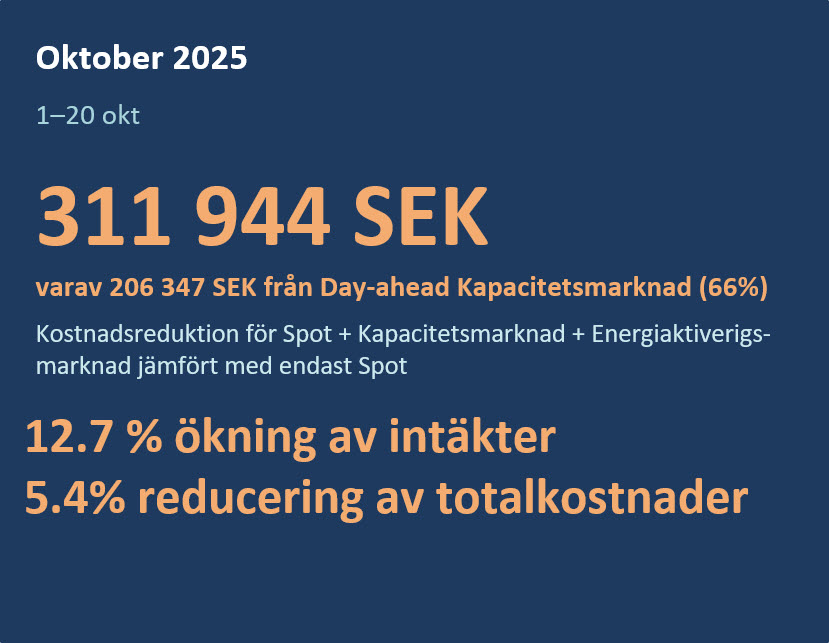 Oktober 2025

1–20 okt

311 944 SEK

varav 206 347 SEK från Day-ahead Kapacitetsmarknad (66%)

Kostnadsreduktion för Spot + Kapacitetsmarknad + Energiaktiverigsmarknad jämfört med endast Spot

12.7 % ökning av intäkter

5.4% reducering av totalkostnader